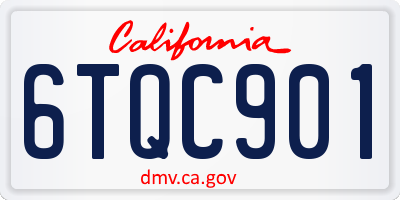 California

6TQC901

dmv.ca.gov